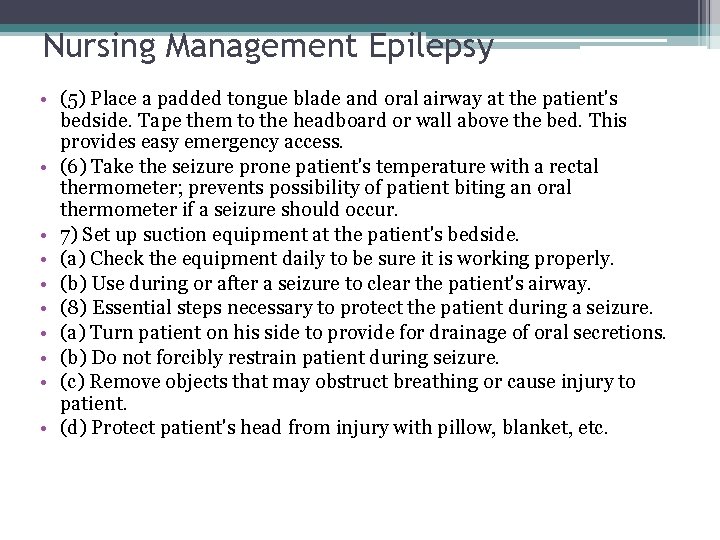 Nursing Management Epilepsy

• (5) Place a padded tongue blade and oral airway at the patient's bedside. Tape them to the headboard or wall above the bed. This provides easy emergency access.
• (6) Take the seizure prone patient's temperature with a rectal thermometer; prevents possibility of patient biting an oral thermometer if a seizure should occur.
• 7) Set up suction equipment at the patient's bedside.
• (a) Check the equipment daily to be sure it is working properly.
• (b) Use during or after a seizure to clear the patient's airway.
• (8) Essential steps necessary to protect the patient during a seizure.
• (a) Turn patient on his side to provide for drainage of oral secretions.
• (b) Do not forcibly restrain patient during seizure.
• (c) Remove objects that may obstruct breathing or cause injury to patient.
• (d) Protect patient's head from injury with pillow, blanket, etc.